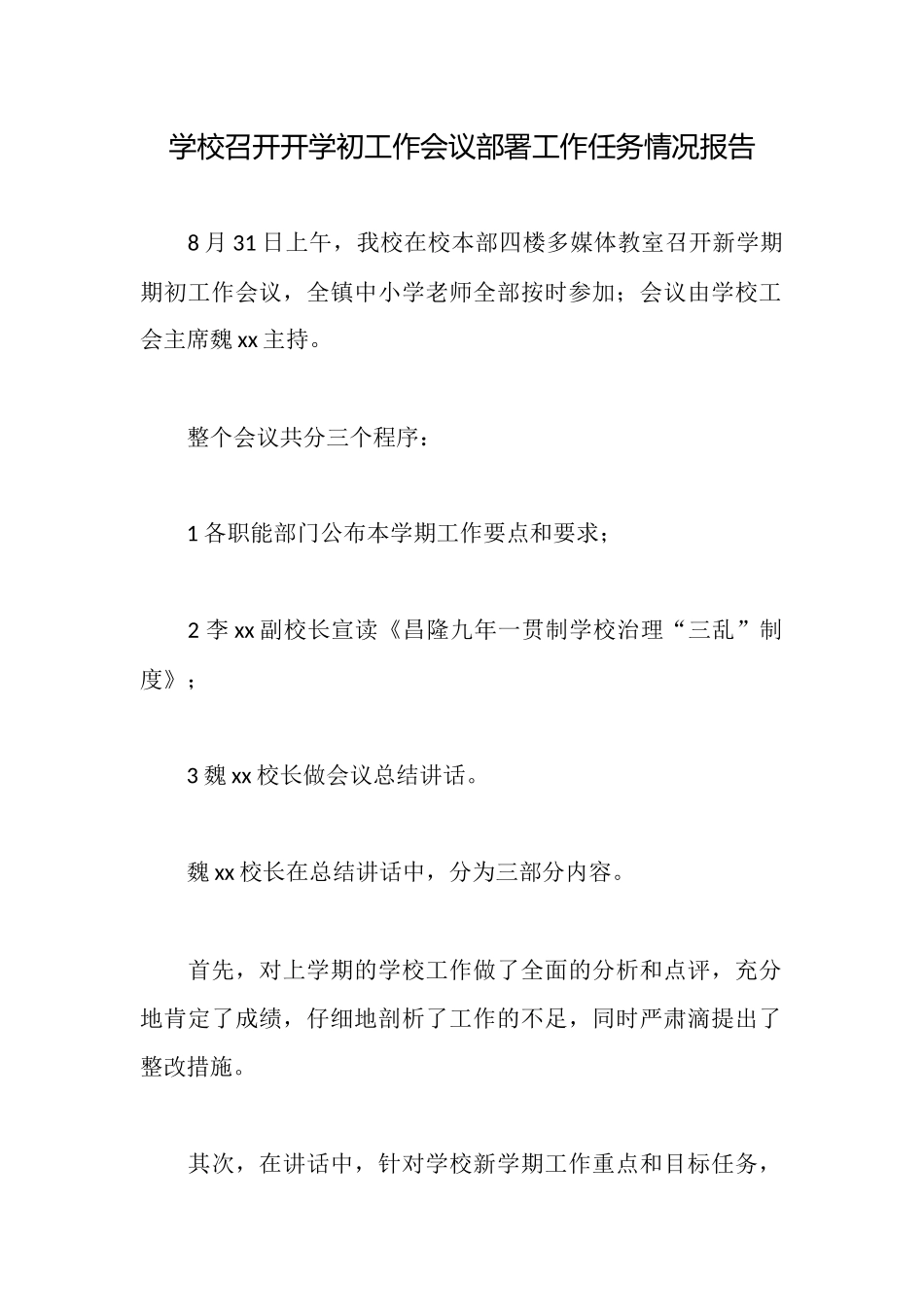 学校召开开学初工作会议部署工作任务情况报告

8月31日上午，我校在校本部四楼多媒体教室召开新学期期初工作会议，全镇中小学老师全部按时参加；会议由学校工会主席魏xx主持。

整个会议共分三个程序：

1各职能部门公布本学期工作要点和要求；

2李xx副校长宣读《昌隆九年一贯制学校治理“三乱”制度》；

3魏xx校长做会议总结讲话。

魏xx校长在总结讲话中，分为三部分内容。

首先，对上学期的学校工作做了全面的分析和点评，充分地肯定了成绩，仔细地剖析了工作的不足，同时严肃滴提出了整改措施。

其次，在讲话中，针对学校新学期工作重点和目标任务，